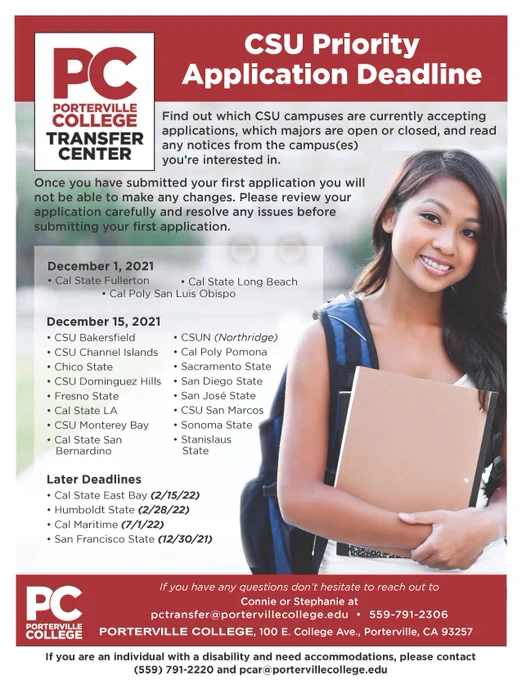 PC
PORTERVILLE COLLEGE
TRANSFER CENTER

CSU Priority Application Deadline

Find out which CSU campuses are currently accepting applications, which majors are open or closed, and read any notices from the campus(es) you're interested in.

Once you have submitted your first application you will not be able to make any changes. Please review your application carefully and resolve any issues before submitting your first application.

December 1, 2021
• Cal State Fullerton
• Cal State Long Beach
• Cal Poly San Luis Obispo

December 15, 2021
• CSU Bakersfield
• CSU Channel Islands
• Chico State
• CSU Dominguez Hills
• Fresno State
• Cal State LA
• CSU Monterey Bay
• Cal State San Bernardino
• CSUN (Northridge)
• Cal Poly Pomona
• Sacramento State
• San Diego State
• San José State
• CSU San Marcos
• Sonoma State
• Stanislaus State

Later Deadlines
• Cal State East Bay (2/15/22)
• Humboldt State (2/28/22)
• Cal Maritime (7/1/22)
• San Francisco State (12/30/21)

PC
PORTERVILLE COLLEGE

If you have any questions don't hesitate to reach out to Connie or Stephanie at
pctransfer@portervillecollege.edu • 559-791-2306
PORTERVILLE COLLEGE, 100 E. College Ave., Porterville, CA 93257

If you are an individual with a disability and need accommodations, please contact (559) 791-2220 and pcar@portervillecollege.edu